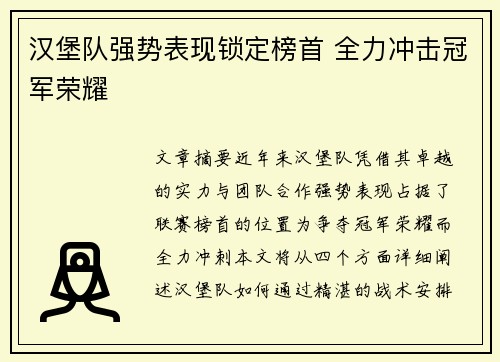 汉堡队强势表现锁定榜首 全力冲击冠军荣耀

文章摘要近年来汉堡队凭借其卓越的实力与团队合作强势表现占据了联赛榜首的位置为争夺冠军荣耀而全力冲刺本文将从四个方面详细阐述汉堡队如何通过精湛的战术安排